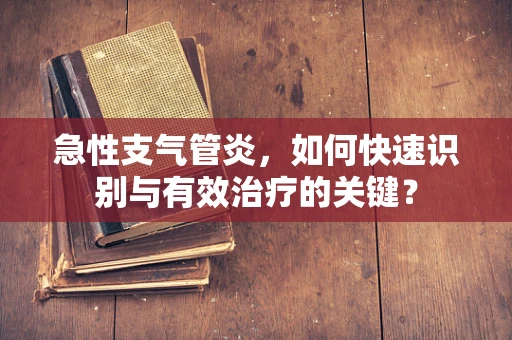 急性支气管炎，如何快速识别与有效治疗的关键？